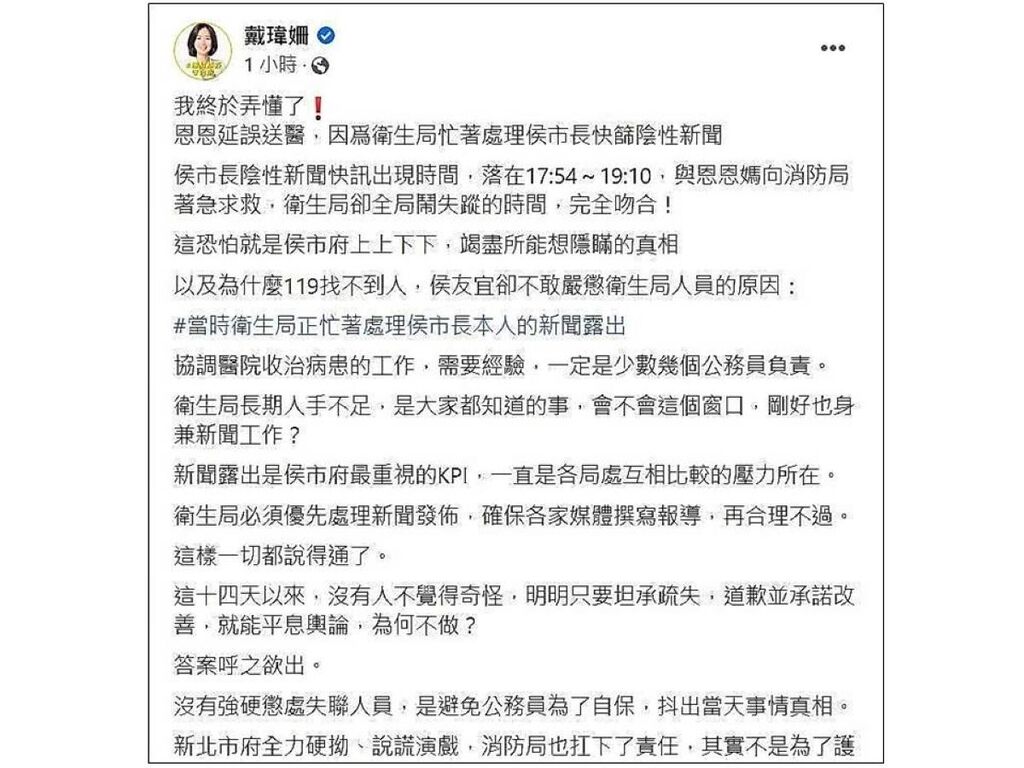 戴瑋姍
1 小時 ·

我終於弄懂了❗
恩恩延誤送醫，因爲衛生局忙著處理侯市長快篩陰性新聞

侯市長陰性新聞快訊出現時間，落在17:54 ~ 19:10，與恩恩媽向消防局著急求救，衛生局卻全局鬧失蹤的時間，完全吻合！

這恐怕就是侯市府上上下下，竭盡所能想隱瞞的真相

以及為什麼119找不到人，侯友宜卻不敢嚴懲衛生局人員的原因：

#當時衛生局正忙著處理侯市長本人的新聞露出

協調醫院收治病患的工作，需要經驗，一定是少數幾個公務員負責。

衛生局長期人手不足，是大家都知道的事，會不會這個窗口，剛好也身兼新聞工作？

新聞露出是侯市府最重視的KPI，一直是各局處互相比較的壓力所在。

衛生局必須優先處理新聞發佈，確保各家媒體撰寫報導，再合理不過。

這樣一切都說得通了。

這十四天以來，沒有人不覺得奇怪，明明只要坦承疏失，道歉並承諾改善，就能平息輿論，為何不做？

答案呼之欲出。

沒有強硬懲處失聯人員，是避免公務員為了自保，抖出當天事情真相。

新北市府全力硬拗、說謊演戲，消防局也扛下了責任，其實不是為了護